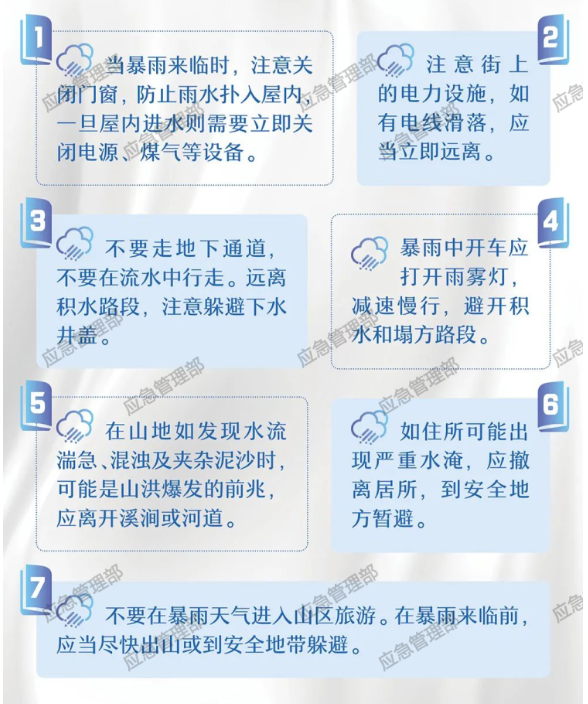 1

当暴雨来临时，注意关闭门窗，防止雨水扑入屋内，一旦屋内进水则需要立即关闭电源、煤气等设备。

2

注意街上的电力设施，如有电线滑落，应当立即远离。

3

不要走地下通道，不要在流水中行走。远离积水路段，注意躲避下水井盖。

4

暴雨中开车应打开雨雾灯，减速慢行，避开积水和塌方路段。

5

在山地如发现水流湍急、混浊及夹杂泥沙时，可能是山洪爆发的前兆，应离开溪涧或河道。

6

如住所可能出现严重水淹，应撤离居所，到安全地方暂避。

7

不要在暴雨天气进入山区旅游。在暴雨来临前，应当尽快出山或到安全地带躲避。

应急管理部